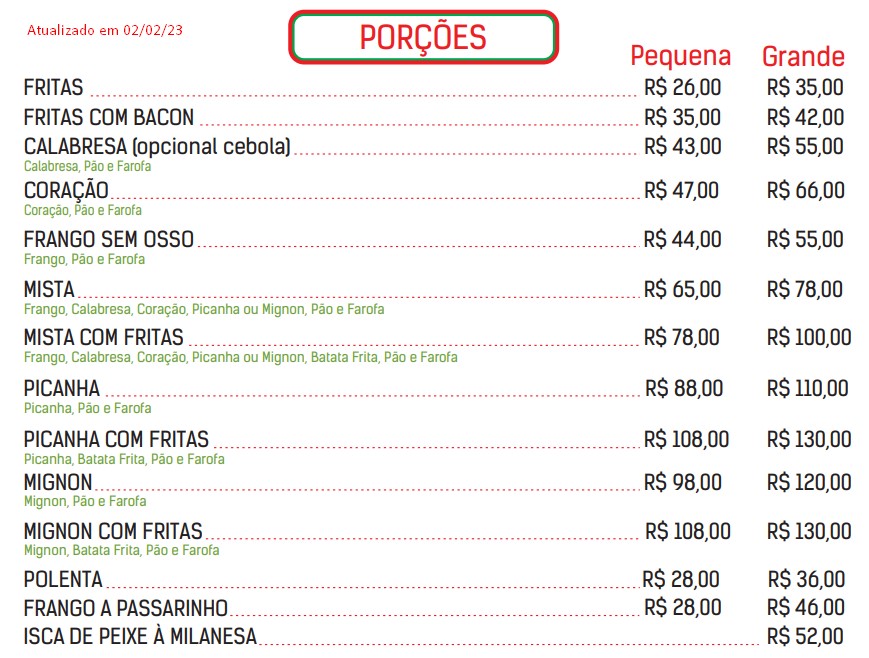 Atualizado em 02/02/23

PORÇÕES

| | Pequena | Grande |
|---|---|---|
| FRITAS | R$ 26,00 | R$ 35,00 |
| FRITAS COM BACON | R$ 35,00 | R$ 42,00 |
| CALABRESA (opcional cebola) Calabresa, Pão e Farofa | R$ 43,00 | R$ 55,00 |
| CORAÇÃO Coração, Pão e Farofa | R$ 47,00 | R$ 66,00 |
| FRANGO SEM OSSO Frango, Pão e Farofa | R$ 44,00 | R$ 55,00 |
| MISTA Frango, Calabresa, Coração, Picanha ou Mignon, Pão e Farofa | R$ 65,00 | R$ 78,00 |
| MISTA COM FRITAS Frango, Calabresa, Coração, Picanha ou Mignon, Batata Frita, Pão e Farofa | R$ 78,00 | R$ 100,00 |
| PICANHA Picanha, Pão e Farofa | R$ 88,00 | R$ 110,00 |
| PICANHA COM FRITAS Picanha, Batata Frita, Pão e Farofa | R$ 108,00 | R$ 130,00 |
| MIGNON Mignon, Pão e Farofa | R$ 98,00 | R$ 120,00 |
| MIGNON COM FRITAS Mignon, Batata Frita, Pão e Farofa | R$ 108,00 | R$ 130,00 |
| POLENTA | R$ 28,00 | R$ 36,00 |
| FRANGO A PASSARINHO | R$ 28,00 | R$ 46,00 |
| ISCA DE PEIXE À MILANESA | | R$ 52,00 |